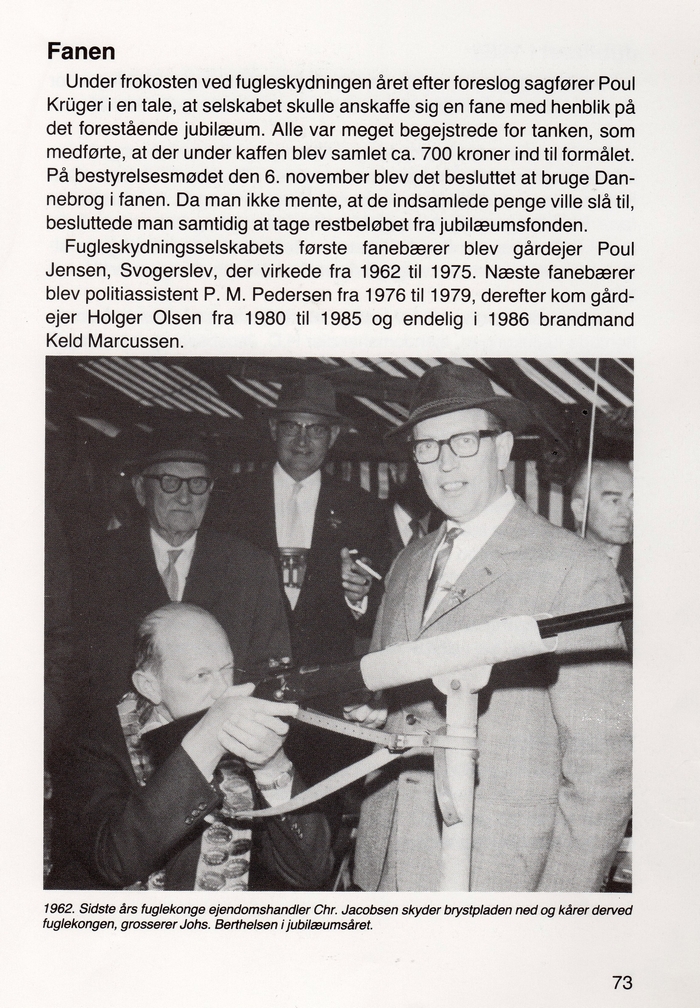 Fanen

Under frokosten ved fugleskydningen året efter foreslog sagfører Poul Krüger i en tale, at selskabet skulle anskaffe sig en fane med henblik på det forestående jubilæum. Alle var meget begejstrede for tanken, som medførte, at der under kaffen blev samlet ca. 700 kroner ind til formålet. På bestyrelsesmødet den 6. november blev det besluttet at bruge Dannebrog i fanen. Da man ikke mente, at de indsamlede penge ville slå til, besluttede man samtidig at tage restbeløbet fra jubilæumsfonden.

Fugleskydningsselskabets første fanebærer blev gårdejer Poul Jensen, Svogerslev, der virkede fra 1962 til 1975. Næste fanebærer blev politiassistent P. M. Pedersen fra 1976 til 1979, derefter kom gårdejer Holger Olsen fra 1980 til 1985 og endelig i 1986 brandmand Keld Marcussen.

1962. Sidste års fuglekonge ejendomshandler Chr. Jacobsen skyder brystpladen ned og kårer derved fuglekongen, grosserer Johs. Berthelsen i jubilæumsåret.

73